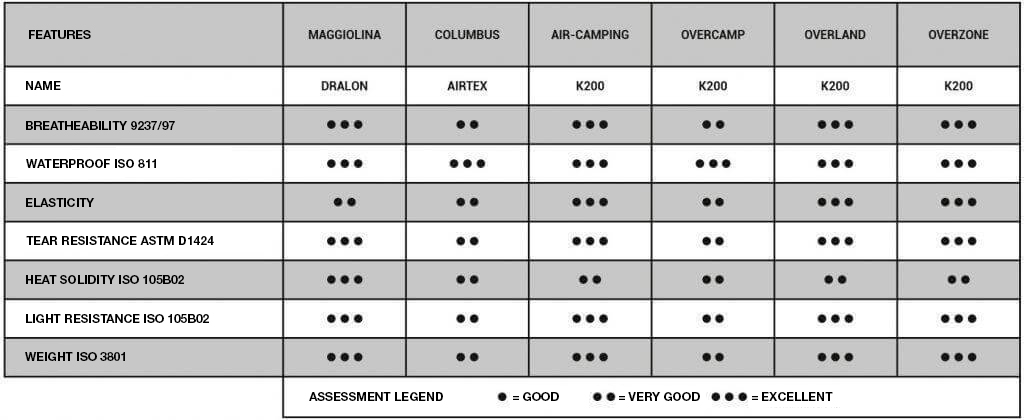 | FEATURES | MAGGIOLINA | COLUMBUS | AIR-CAMPING | OVERCAMP | OVERLAND | OVERZONE |
|---|---|---|---|---|---|---|
| NAME | DRALON | AIRTEX | K200 | K200 | K200 | K200 |
| BREATHEABILITY 9237/97 | ●●● | ●● | ●●● | ●● | ●●● | ●●● |
| WATERPROOF ISO 811 | ●●● | ●●● | ●●● | ●●● | ●●● | ●●● |
| ELASTICITY | ●● | ●● | ●●● | ●● | ●●● | ●●● |
| TEAR RESISTANCE ASTM D1424 | ●●● | ●● | ●●● | ●● | ●●● | ●●● |
| HEAT SOLIDITY ISO 105B02 | ●●● | ●● | ●● | ●● | ●● | ●● |
| LIGHT RESISTANCE ISO 105B02 | ●●● | ●● | ●●● | ●● | ●●● | ●●● |
| WEIGHT ISO 3801 | ●●● | ●● | ●●● | ●● | ●●● | ●●● |

ASSESSMENT LEGEND ● = GOOD ●● = VERY GOOD ●●● = EXCELLENT